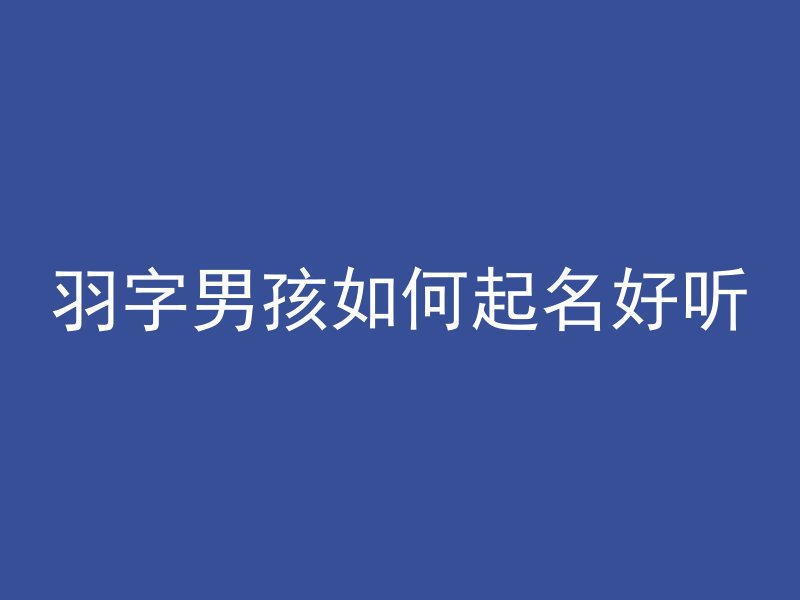 羽字男孩如何起名好听